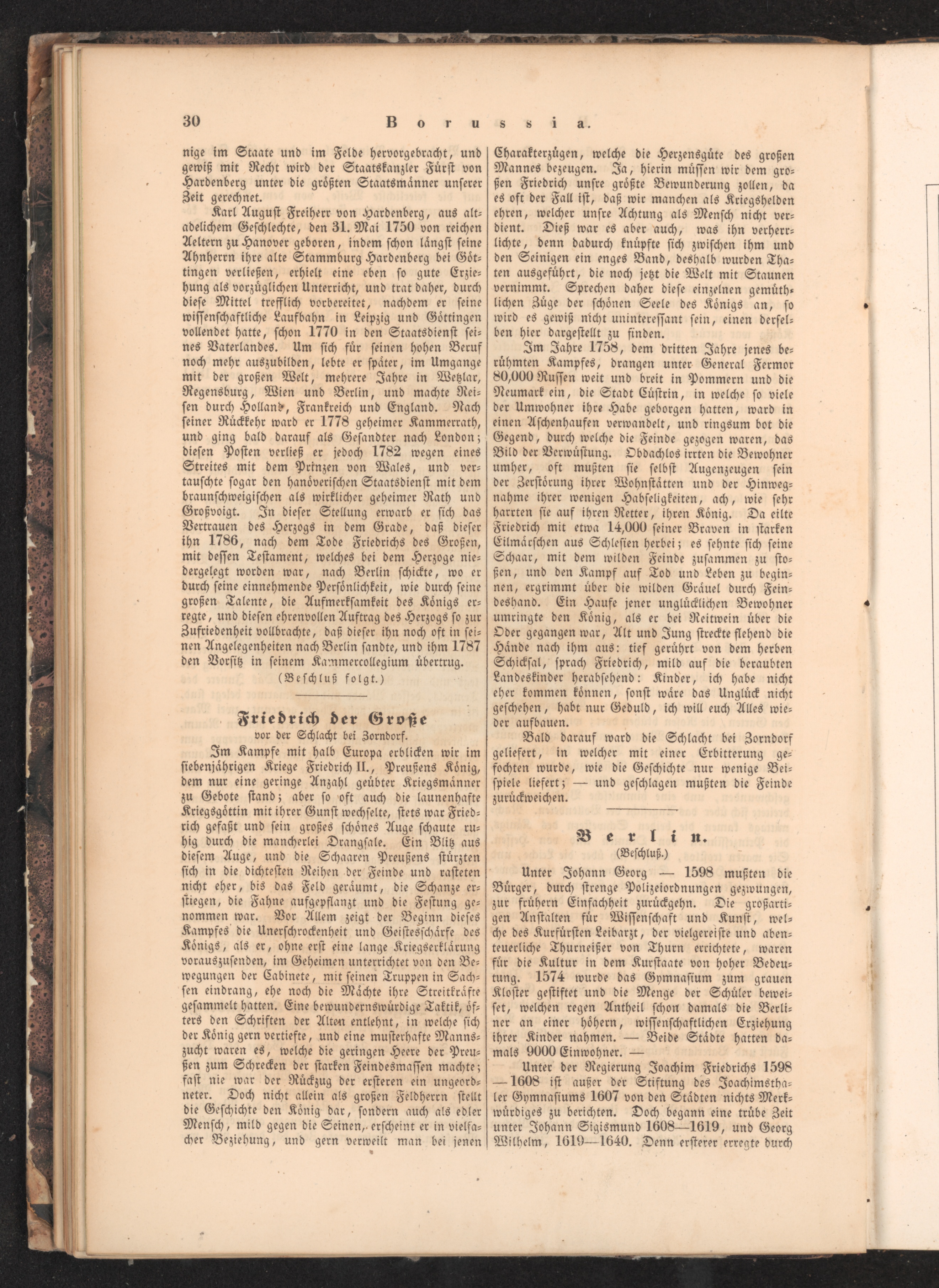 30 Borussia.

nige im Staate und im Felde hervorgebracht, und gewiß mit Recht wird der Staatskanzler Fürst von Hardenberg unter die größten Staatsmänner unserer Zeit gerechnet.

Karl August Freiherr von Hardenberg, aus altadelichem Geschlechte, den 31. Mai 1750 von reichen Aeltern zu Hanover geboren, indem schon längst seine Ahnherrn ihre alte Stammburg Hardenberg bei Göttingen verließen, erhielt eine eben so gute Erziehung als vorzüglichen Unterricht, und trat daher, durch diese Mittel trefflich vorbereitet, nachdem er seine wissenschaftliche Laufbahn in Leipzig und Göttingen vollendet hatte, schon 1770 in den Staatsdienst seines Vaterlandes. Um sich für seinen hohen Beruf noch mehr auszubilden, lebte er später, im Umgange mit der großen Welt, mehrere Jahre in Wetzlar, Regensburg, Wien und Berlin, und machte Reisen durch Holland, Frankreich und England. Nach seiner Rückkehr ward er 1778 geheimer Kammerrath, und ging bald darauf als Gesandter nach London; diesen Posten verließ er jedoch 1782 wegen eines Streites mit dem Prinzen von Wales, und vertauschte sogar den hanöverischen Staatsdienst mit dem braunschweigischen als wirklicher geheimer Rath und Großvoigt. In dieser Stellung erwarb er sich das Vertrauen des Herzogs in dem Grade, daß dieser ihn 1786, nach dem Tode Friedrichs des Großen, mit dessen Testament, welches bei dem Herzoge niedergelegt worden war, nach Berlin schickte, wo er durch seine einnehmende Persönlichkeit, wie durch seine großen Talente, die Aufmerksamkeit des Königs erregte, und diesen ehrenvollen Auftrag des Herzogs so zur Zufriedenheit vollbrachte, daß dieser ihn noch oft in seinen Angelegenheiten nach Berlin sandte, und ihm 1787 den Vorsitz in seinem Kammercollegium übertrug.

(Beschluß folgt.)

Friedrich der Große
vor der Schlacht bei Zorndorf.

Im Kampfe mit halb Europa erblicken wir im siebenjährigen Kriege Friedrich II., Preußens König, dem nur eine geringe Anzahl geübter Kriegsmänner zu Gebote stand; aber so oft auch die launenhafte Kriegsgöttin mit ihrer Gunst wechselte, stets war Friedrich gefaßt und sein großes schönes Auge schaute ruhig durch die mancherlei Drangsale. Ein Blitz aus diesem Auge, und die Schaaren Preußens stürzten sich in die dichtesten Reihen der Feinde und rasteten nicht eher, bis das Feld geräumt, die Schanze erstiegen, die Fahne aufgepflanzt und die Festung genommen war. Vor Allem zeigt der Beginn dieses Kampfes die Unerschrockenheit und Geistesschärfe des Königs, als er, ohne erst eine lange Kriegserklärung vorauszusenden, im Geheimen unterrichtet von den Bewegungen der Cabinete, mit seinen Truppen in Sachsen eindrang, ehe noch die Mächte ihre Streitkräfte gesammelt hatten. Eine bewundernswürdige Taktik, öfters den Schriften der Alten entlehnt, in welche sich der König gern vertiefte, und eine musterhafte Mannszucht waren es, welche die geringen Heere der Preußen zum Schrecken der starken Feindesmassen machte; fast nie war der Rückzug der ersteren ein ungeordneter. Doch nicht allein als großen Feldherrn stellt die Geschichte den König dar, sondern auch als edler Mensch, mild gegen die Seinen, erscheint er in vielfacher Beziehung, und gern verweilt man bei jenen Charakterzügen, welche die Herzensgüte des großen Mannes bezeugen. Ja, hierin müssen wir dem großen Friedrich unsre größte Bewunderung zollen, da es oft der Fall ist, daß wir manchen als Kriegshelden ehren, welcher unsre Achtung als Mensch nicht verdient. Dieß war es aber auch, was ihn verherrlichte, denn dadurch knüpfte sich zwischen ihm und den Seinigen ein enges Band, deshalb wurden Thaten ausgeführt, die noch jetzt die Welt mit Staunen vernimmt. Sprechen daher diese einzelnen gemüthlichen Züge der schönen Seele des Königs an, so wird es gewiß nicht uninteressant sein, einen derselben hier dargestellt zu finden.

Im Jahre 1758, dem dritten Jahre jenes berühmten Kampfes, drangen unter General Fermor 80,000 Russen weit und breit in Pommern und die Neumark ein, die Stadt Cüstrin, in welche so viele der Umwohner ihre Habe geborgen hatten, ward in einen Aschenhaufen verwandelt, und ringsum bot die Gegend, durch welche die Feinde gezogen waren, das Bild der Verwüstung. Obdachlos irrten die Bewohner umher, oft mußten sie selbst Augenzeugen sein der Zerstörung ihrer Wohnstätten und der Hinwegnahme ihrer wenigen Habseligkeiten, ach, wie sehr harrten sie auf ihren Retter, ihren König. Da eilte Friedrich mit etwa 14,000 seiner Braven in starken Eilmärschen aus Schlesien herbei; es sehnte sich seine Schaar, mit dem wilden Feinde zusammen zu stoßen, und den Kampf auf Tod und Leben zu beginnen, ergrimmt über die wilden Gräuel durch Feindeshand. Ein Haufe jener unglücklichen Bewohner umringte den König, als er bei Reitwein über die Oder gegangen war, Alt und Jung streckte flehend die Hände nach ihm aus: tief gerührt von dem herben Schicksal, sprach Friedrich, mild auf die beraubten Landeskinder herabsehend: Kinder, ich habe nicht eher kommen können, sonst wäre das Unglück nicht geschehen, habt nur Geduld, ich will euch Alles wieder aufbauen.

Bald darauf ward die Schlacht bei Zorndorf geliefert, in welcher mit einer Erbitterung gefochten wurde, wie die Geschichte nur wenige Beispiele liefert; — und geschlagen mußten die Feinde zurückweichen.

Berlin.
(Beschluß.)

Unter Johann Georg — 1598 mußten die Bürger, durch strenge Polizeiordnungen gezwungen, zur frühern Einfachheit zurückgehn. Die großartigen Anstalten für Wissenschaft und Kunst, welche des Kurfürsten Leibarzt, der vielgereiste und abenteuerliche Thurneißer von Thurn errichtete, waren für die Kultur in dem Kurstaate von hoher Bedeutung. 1574 wurde das Gymnasium zum grauen Kloster gestiftet und die Menge der Schüler beweiset, welchen regen Antheil schon damals die Berliner an einer höhern, wissenschaftlichen Erziehung ihrer Kinder nahmen. — Beide Städte hatten damals 9000 Einwohner. —

Unter der Regierung Joachim Friedrichs 1598 — 1608 ist außer der Stiftung des Joachimsthaler Gymnasiums 1607 von den Städten nichts Merkwürdiges zu berichten. Doch begann eine trübe Zeit unter Johann Sigismund 1608—1619, und Georg Wilhelm, 1619—1640. Denn ersterer erregte durch